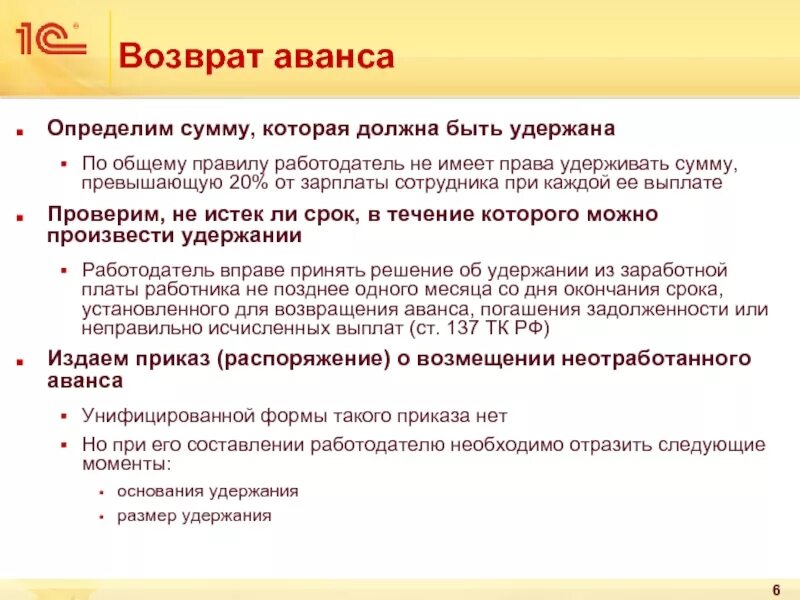 1С

Возврат аванса

Определим сумму, которая должна быть удержана

По общему правилу работодатель не имеет права удерживать сумму, превышающую 20% от зарплаты сотрудника при каждой ее выплате

Проверим, не истек ли срок, в течение которого можно произвести удержании

Работодатель вправе принять решение об удержании из заработной платы работника не позднее одного месяца со дня окончания срока, установленного для возвращения аванса, погашения задолженности или неправильно исчисленных выплат (ст. 137 ТК РФ)

Издаем приказ (распоряжение) о возмещении неотработанного аванса

Унифицированной формы такого приказа нет

Но при его составлении работодателю необходимо отразить следующие моменты:

основания удержания

размер удержания

6